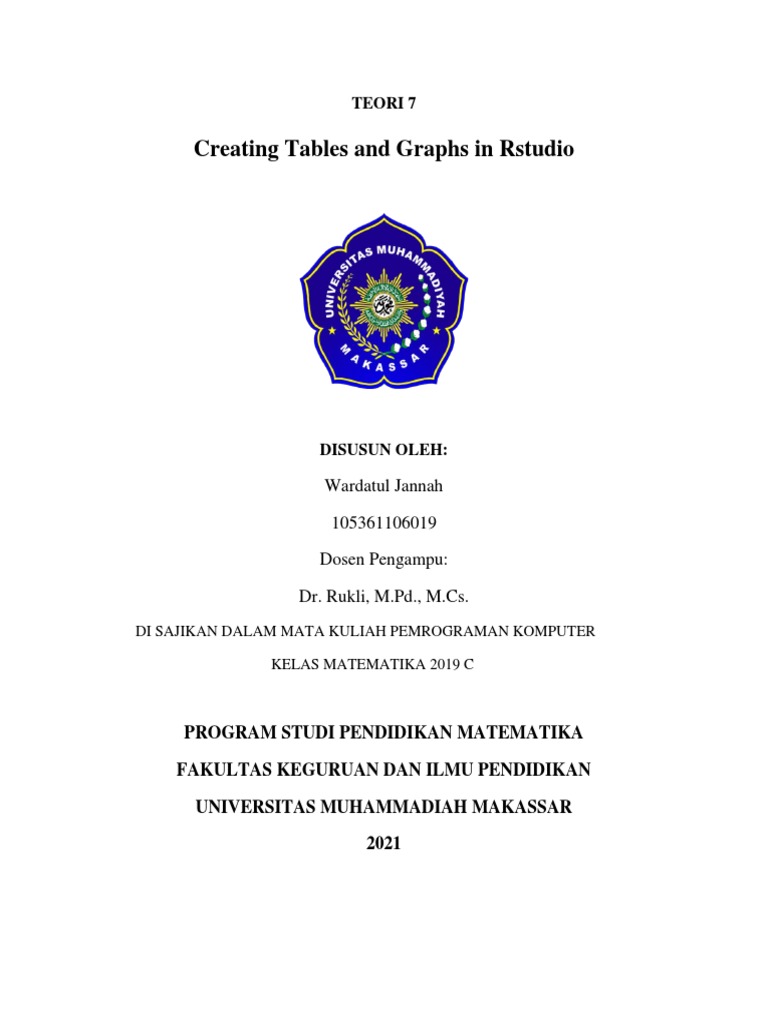 TEORI 7

Creating Tables and Graphs in Rstudio

UNIVERSITAS MUHAMMADIYAH MAKASSAR

DISUSUN OLEH:

Wardatul Jannah

105361106019

Dosen Pengampu:

Dr. Rukli, M.Pd., M.Cs.

DI SAJIKAN DALAM MATA KULIAH PEMROGRAMAN KOMPUTER

KELAS MATEMATIKA 2019 C

PROGRAM STUDI PENDIDIKAN MATEMATIKA

FAKULTAS KEGURUAN DAN ILMU PENDIDIKAN

UNIVERSITAS MUHAMMADIAH MAKASSAR

2021